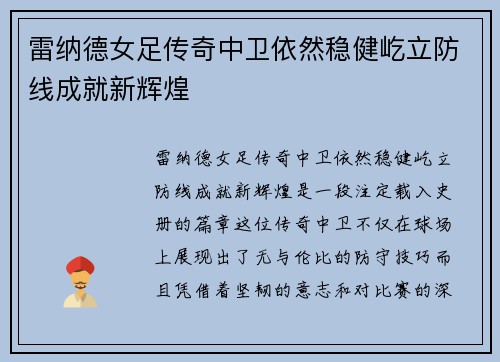 雷纳德女足传奇中卫依然稳健屹立防线成就新辉煌

雷纳德女足传奇中卫依然稳健屹立防线成就新辉煌是一段注定载入史册的篇章这位传奇中卫不仅在球场上展现出了无与伦比的防守技巧而且凭借着坚韧的意志和对比赛的深